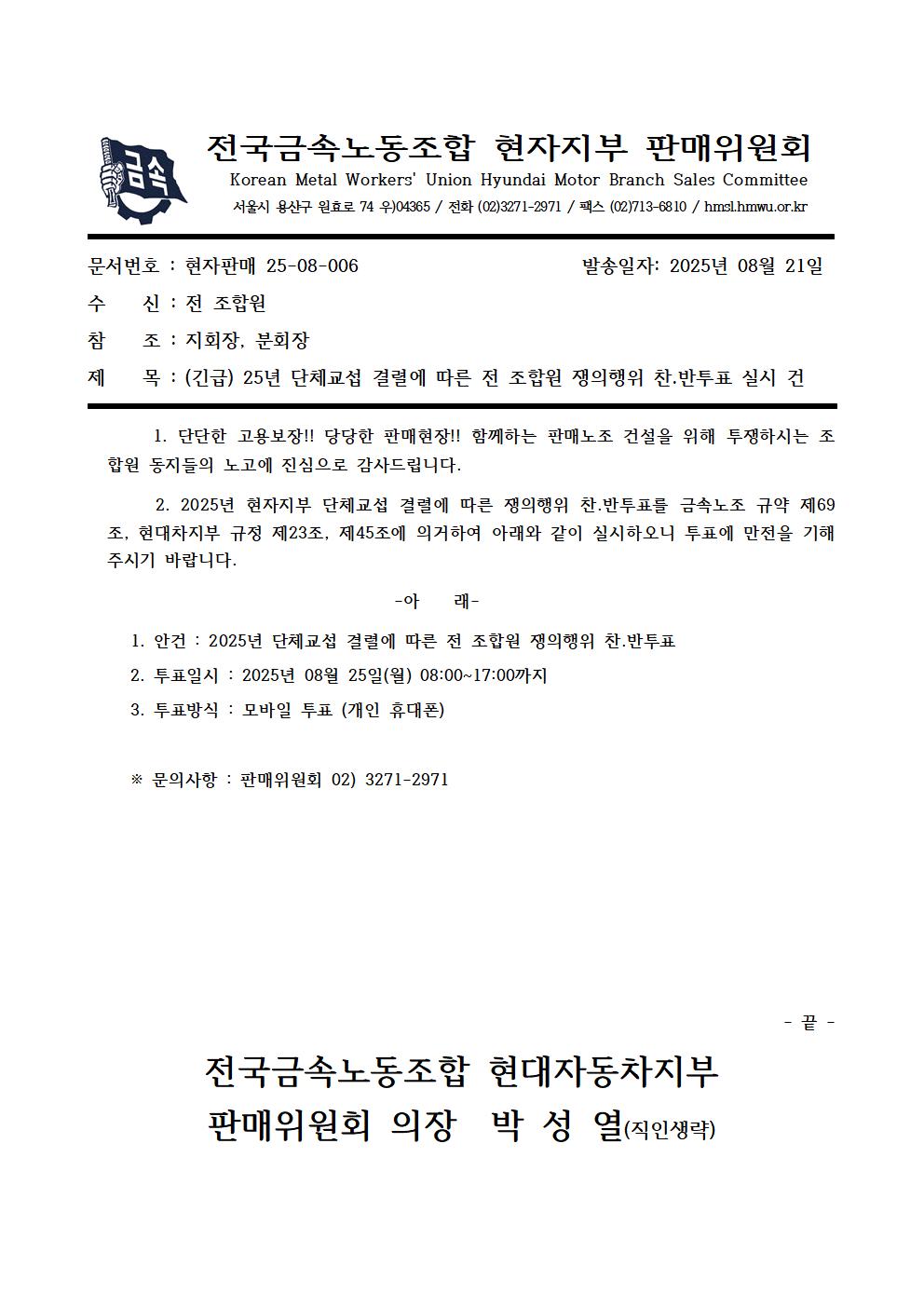 금속

전국금속노동조합 현자지부 판매위원회
Korean Metal Workers' Union Hyundai Motor Branch Sales Committee
서울시 용산구 원효로 74 우)04365 / 전화 (02)3271-2971 / 팩스 (02)713-6810 / hmsl.hmwu.or.kr

문서번호 : 현자판매 25-08-006 발송일자: 2025년 08월 21일

수 신 : 전 조합원

참 조 : 지회장, 분회장

제 목 : (긴급) 25년 단체교섭 결렬에 따른 전 조합원 쟁의행위 찬.반투표 실시 건

1. 단단한 고용보장!! 당당한 판매현장!! 함께하는 판매노조 건설을 위해 투쟁하시는 조합원 동지들의 노고에 진심으로 감사드립니다.

2. 2025년 현자지부 단체교섭 결렬에 따른 쟁의행위 찬.반투표를 금속노조 규약 제69조, 현대차지부 규정 제23조, 제45조에 의거하여 아래와 같이 실시하오니 투표에 만전을 기해 주시기 바랍니다.

-아 래-

1. 안건 : 2025년 단체교섭 결렬에 따른 전 조합원 쟁의행위 찬.반투표

2. 투표일시 : 2025년 08월 25일(월) 08:00~17:00까지

3. 투표방식 : 모바일 투표 (개인 휴대폰)

※ 문의사항 : 판매위원회 02) 3271-2971

- 끝 -

전국금속노동조합 현대자동차지부
판매위원회 의장 박 성 열(직인생략)